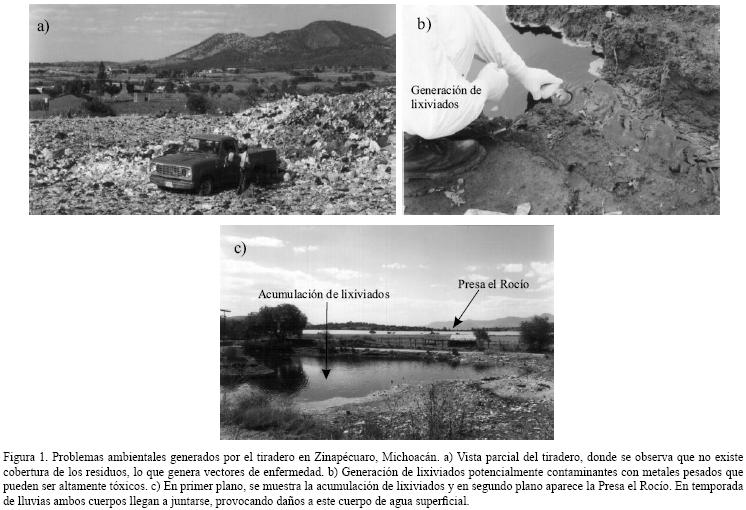 a)

b)

Generación de lixiviados

c)

Acumulación de lixiviados

Presa el Rocío

Figura 1. Problemas ambientales generados por el tiradero en Zinapécuaro, Michoacán. a) Vista parcial del tiradero, donde se observa que no existe cobertura de los residuos, lo que genera vectores de enfermedad. b) Generación de lixiviados potencialmente contaminantes con metales pesados que pueden ser altamente tóxicos. c) En primer plano, se muestra la acumulación de lixiviados y en segundo plano aparece la Presa el Rocío. En temporada de lluvias ambos cuerpos llegan a juntarse, provocando daños a este cuerpo de agua superficial.